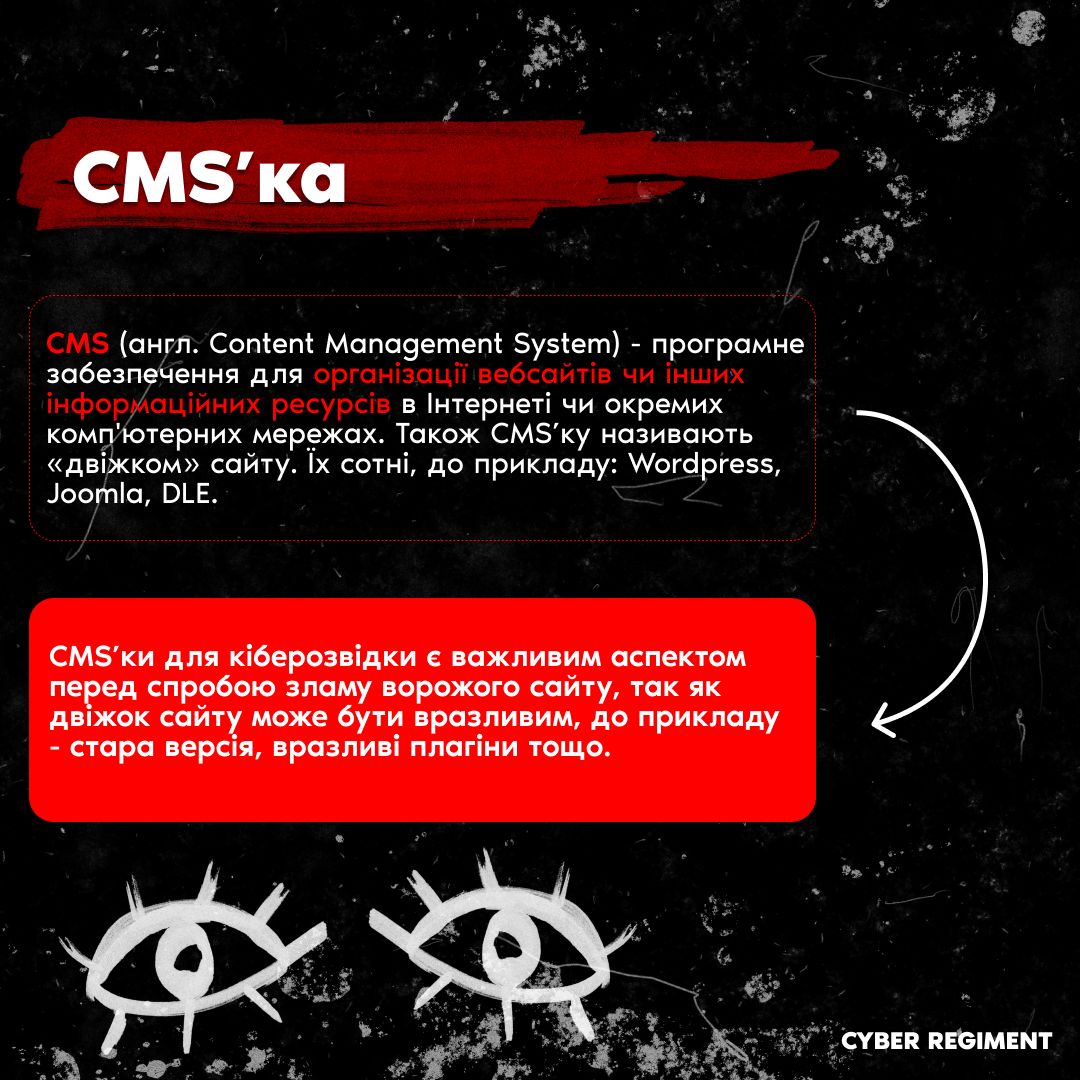 CMS'ка

CMS (англ. Content Management System) - програмне забезпечення для організації вебсайтів чи інших інформаційних ресурсів в Інтернеті чи окремих комп'ютерних мережах. Також CMS'ку називають «двіжком» сайту. Їх сотні, до прикладу: Wordpress, Joomla, DLE.

CMS'ки для кіберозвідки є важливим аспектом перед спробою зламу ворожого сайту, так як двіжок сайту може бути вразливим, до прикладу - стара версія, вразливі плагіни тощо.

CYBER REGIMENT